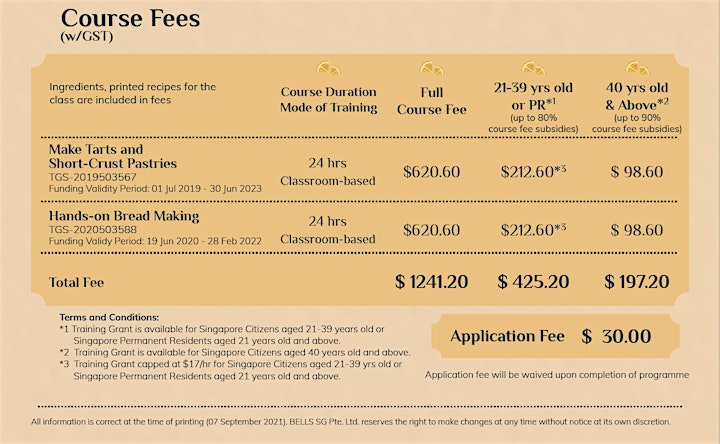 Course Fees
(w/GST)

| Ingredients, printed recipes for the class are included in fees | Course Duration Mode of Training | Full Course Fee | 21-39 yrs old or PR*1 (up to 80% course fee subsidies) | 40 yrs old & Above*2 (up to 90% course fee subsidies) |
|---|---|---|---|---|
| Make Tarts and Short-Crust Pastries TGS-2019503567 Funding Validity Period: 01 Jul 2019 - 30 Jun 2023 | 24 hrs Classroom-based | $620.60 | $212.60*3 | $ 98.60 |
| Hands-on Bread Making TGS-2020503588 Funding Validy Period: 19 Jun 2020 - 28 Feb 2022 | 24 hrs Classroom-based | $620.60 | $212.60*3 | $ 98.60 |
| Total Fee | | $ 1241.20 | $ 425.20 | $ 197.20 |

Terms and Conditions:
*1 Training Grant is available for Singapore Citizens aged 21-39 years old or Singapore Permanent Residents aged 21 years old and above.
*2 Training Grant is available for Singapore Citizens aged 40 years old and above.
*3 Training Grant capped at $17/hr for Singapore Citizens aged 21-39 yrs old or Singapore Permanent Residents aged 21 years old and above.

Application Fee $ 30.00

Application fee will be waived upon completion of programme

All information is correct at the time of printing (07 September 2021). BELLS SG Pte. Ltd. reserves the right to make changes at any time without notice at its own discretion.